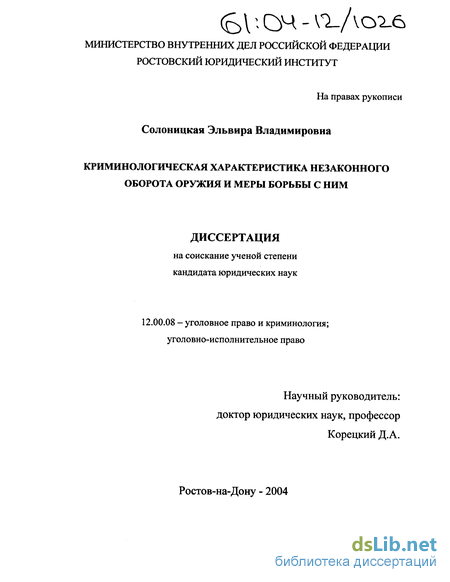 61:04-12/1026

МИНИСТЕРСТВО ВНУТРЕННИХ ДЕЛ РОССИЙСКОЙ ФЕДЕРАЦИИ
РОСТОВСКИЙ ЮРИДИЧЕСКИЙ ИНСТИТУТ

На правах рукописи

Солоницкая Эльвира Владимировна

КРИМИНОЛОГИЧЕСКАЯ ХАРАКТЕРИСТИКА НЕЗАКОННОГО ОБОРОТА ОРУЖИЯ И МЕРЫ БОРЬБЫ С НИМ

ДИССЕРТАЦИЯ
на соискание ученой степени
кандидата юридических наук

12.00.08 – уголовное право и криминология;
уголовно-исполнительное право

Научный руководитель:
доктор юридических наук, профессор
Корецкий Д.А.

Ростов-на-Дону - 2004

dsLib.net
библиотека диссертаций